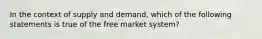 In the context of supply and demand, which of the following statements is true of the free market system?